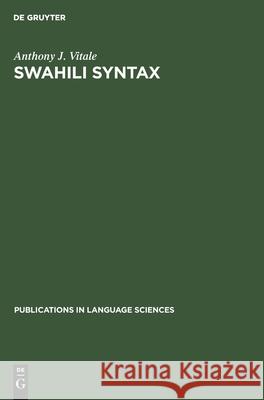 DE GRUYTER

Anthony J. Vitale
SWAHILI SYNTAX

PUBLICATIONS IN LANGUAGE SCIENCES

DE
G

Kraina Książek